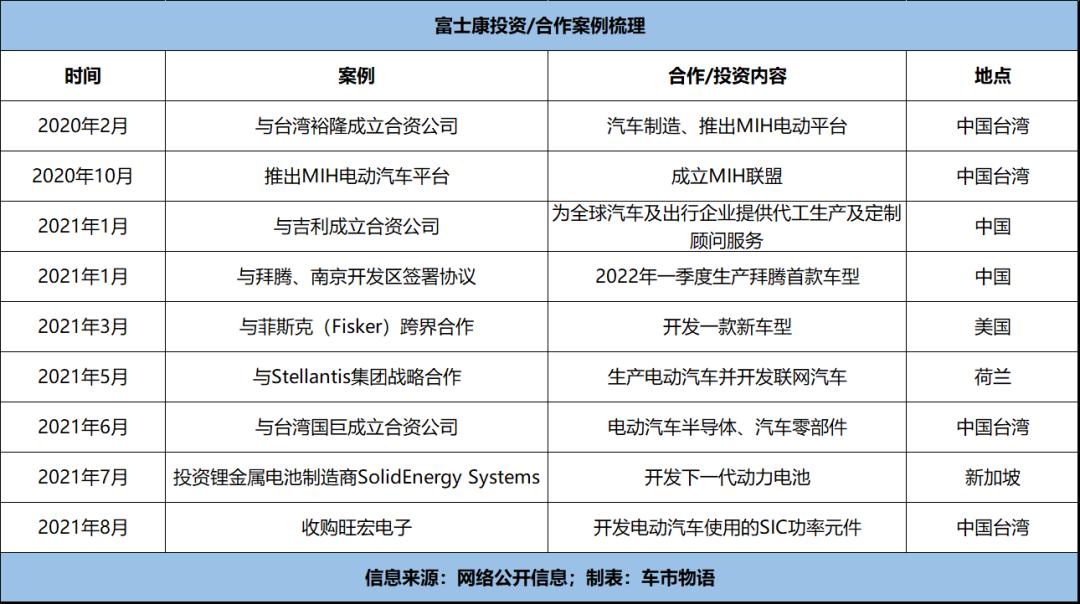 富士康投资/合作案例梳理

| 时间 | 案例 | 合作/投资内容 | 地点 |
|---|---|---|---|
| 2020年2月 | 与台湾裕隆成立合资公司 | 汽车制造、推出MIH电动平台 | 中国台湾 |
| 2020年10月 | 推出MIH电动汽车平台 | 成立MIH联盟 | 中国台湾 |
| 2021年1月 | 与吉利成立合资公司 | 为全球汽车及出行企业提供代工生产及定制顾问服务 | 中国 |
| 2021年1月 | 与拜腾、南京开发区签署协议 | 2022年一季度生产拜腾首款车型 | 中国 |
| 2021年3月 | 与菲斯克（Fisker）跨界合作 | 开发一款新车型 | 美国 |
| 2021年5月 | 与Stellantis集团战略合作 | 生产电动汽车并开发联网汽车 | 荷兰 |
| 2021年6月 | 与台湾国巨成立合资公司 | 电动汽车半导体、汽车零部件 | 中国台湾 |
| 2021年7月 | 投资锂金属电池制造商SolidEnergy Systems | 开发下一代动力电池 | 新加坡 |
| 2021年8月 | 收购旺宏电子 | 开发电动汽车使用的SIC功率元件 | 中国台湾 |

信息来源：网络公开信息；制表：车市物语